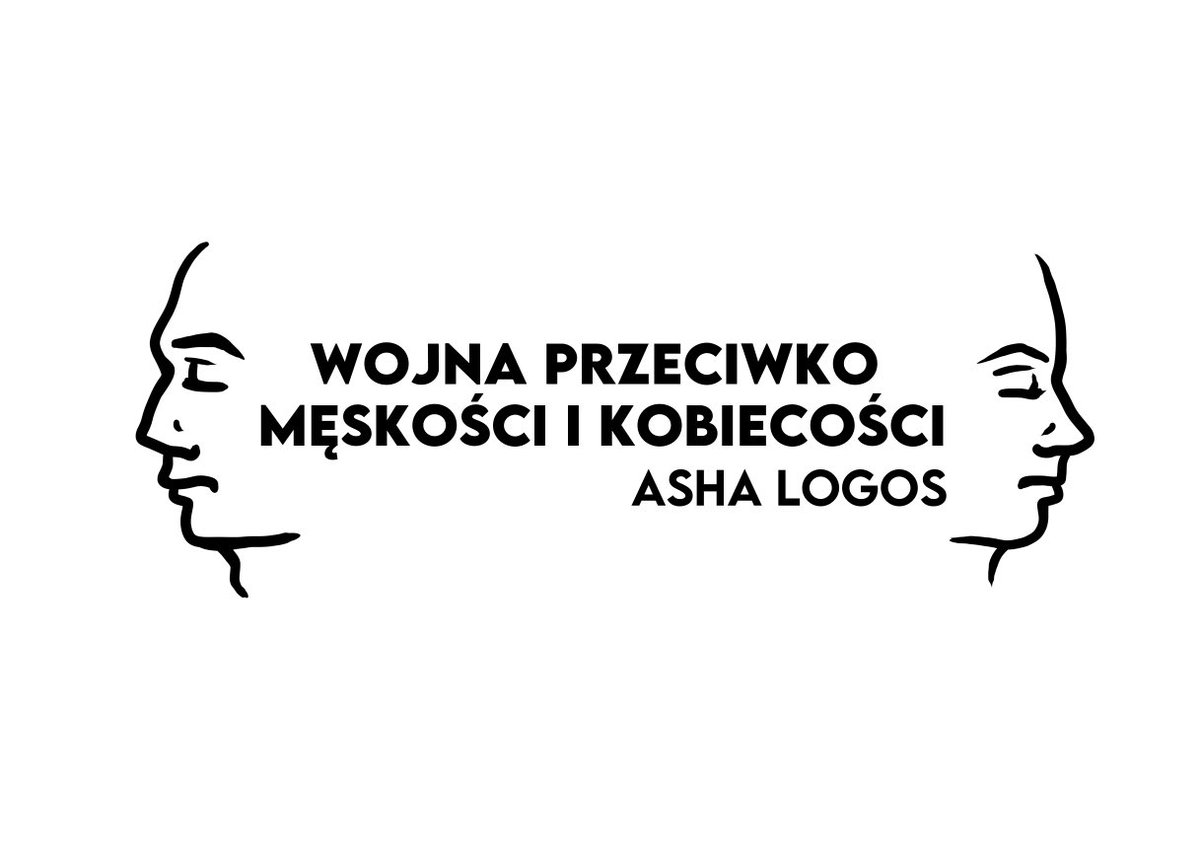 WOJNA PRZECIWKO
MĘSKOŚCI I KOBIECOŚCI
ASHA LOGOS